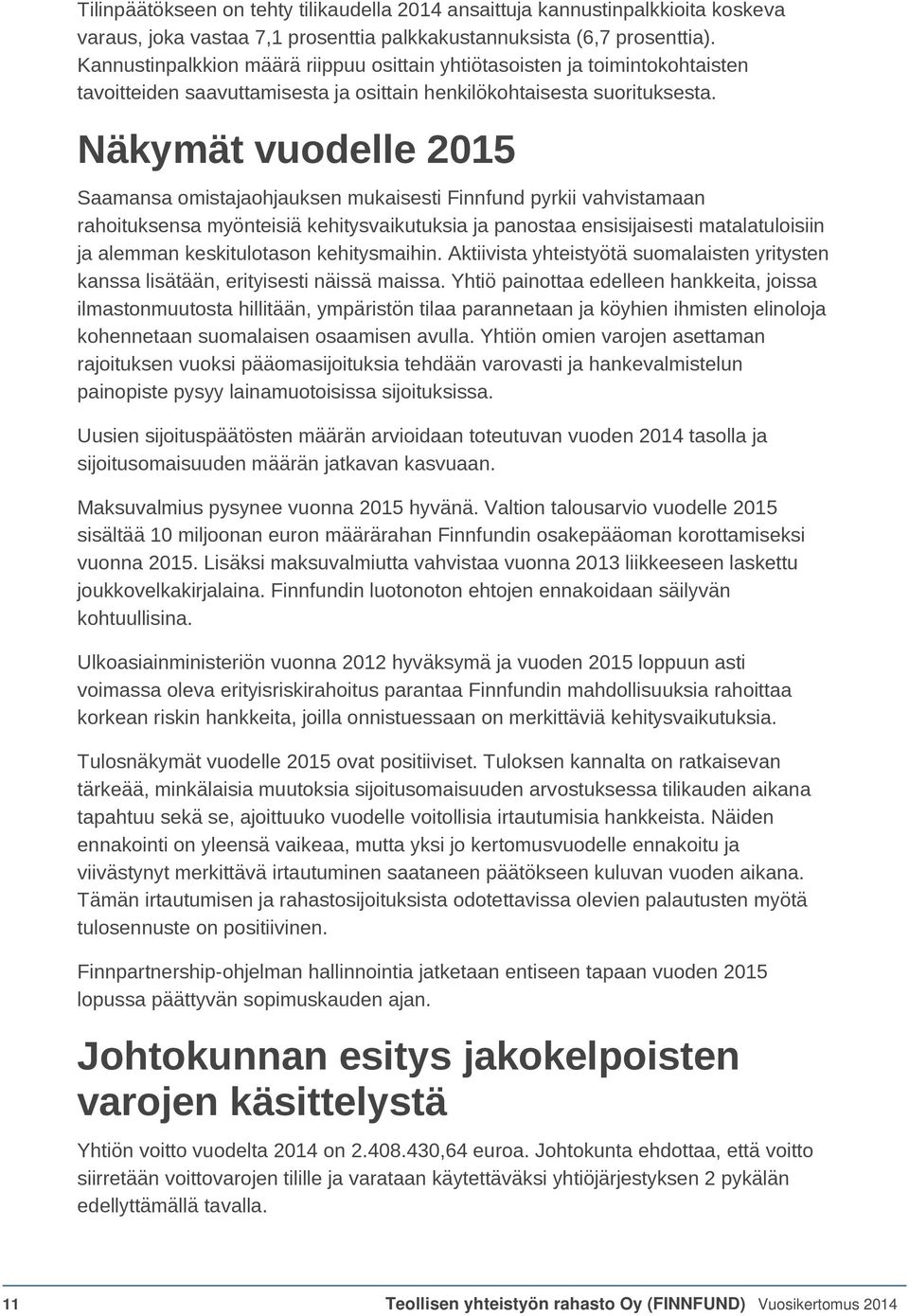 Tilinpäätökseen on tehty tilikaudella 2014 ansaittuja kannustinpalkkioita koskeva varaus, joka vastaa 7,1 prosenttia palkkakustannuksista (6,7 prosenttia). Kannustinpalkkion määrä riippuu osittain yhtiötasoisten ja toimintokohtaisten tavoitteiden saavuttamisesta ja osittain henkilökohtaisesta suorituksesta.

Näkymät vuodelle 2015

Saamansa omistajaohjauksen mukaisesti Finnfund pyrkii vahvistamaan rahoituksensa myönteisiä kehitysvaikutuksia ja panostaa ensisijaisesti matalatuloisiin ja alemman keskitulotason kehitysmaihin. Aktiivista yhteistyötä suomalaisten yritysten kanssa lisätään, erityisesti näissä maissa. Yhtiö painottaa edelleen hankkeita, joissa ilmastonmuutosta hillitään, ympäristön tilaa parannetaan ja köyhien ihmisten elinoloja kohennetaan suomalaisen osaamisen avulla. Yhtiön omien varojen asettaman rajoituksen vuoksi pääomasijoituksia tehdään varovasti ja hankevalmistelun painopiste pysyy lainamuotoisissa sijoituksissa.

Uusien sijoituspäätösten määrän arvioidaan toteutuvan vuoden 2014 tasolla ja sijoitusomaisuuden määrän jatkavan kasvuaan.

Maksuvalmius pysynee vuonna 2015 hyvänä. Valtion talousarvio vuodelle 2015 sisältää 10 miljoonan euron määrärahan Finnfundin osakepääoman korottamiseksi vuonna 2015. Lisäksi maksuvalmiutta vahvistaa vuonna 2013 liikkeeseen laskettu joukkovelkakirjalaina. Finnfundin luotonoton ehtojen ennakoidaan säilyvän kohtuullisina.

Ulkoasiainministeriön vuonna 2012 hyväksymä ja vuoden 2015 loppuun asti voimassa oleva erityisriskirahoitus parantaa Finnfundin mahdollisuuksia rahoittaa korkean riskin hankkeita, joilla onnistuessaan on merkittäviä kehitysvaikutuksia.

Tulosnäkymät vuodelle 2015 ovat positiiviset. Tuloksen kannalta on ratkaisevan tärkeää, minkälaisia muutoksia sijoitusomaisuuden arvostuksessa tilikauden aikana tapahtuu sekä se, ajoittuuko vuodelle voitollisia irtautumisia hankkeista. Näiden ennakointi on yleensä vaikeaa, mutta yksi jo kertomusvuodelle ennakoitu ja viivästynyt merkittävä irtautuminen saataneen päätökseen kuluvan vuoden aikana. Tämän irtautumisen ja rahastosijoituksista odotettavissa olevien palautusten myötä tulosennuste on positiivinen.

Finnpartnership-ohjelman hallinnointia jatketaan entiseen tapaan vuoden 2015 lopussa päättyvän sopimuskauden ajan.

Johtokunnan esitys jakokelpoisten varojen käsittelystä

Yhtiön voitto vuodelta 2014 on 2.408.430,64 euroa. Johtokunta ehdottaa, että voitto siirretään voittovarojen tilille ja varataan käytettäväksi yhtiöjärjestyksen 2 pykälän edellyttämällä tavalla.

11 Teollisen yhteistyön rahasto Oy (FINNFUND) Vuosikertomus 2014